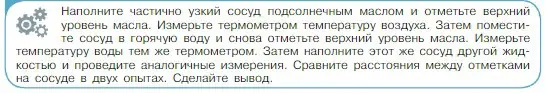 Наполните частично узкий сосуд подсолнечным маслом и отметьте верхний уровень масла. Измерьте термометром температуру воздуха. Затем поместите сосуд в горячую воду и снова отметьте верхний уровень масла. Измерьте температуру воды тем же термометром. Затем наполните этот же сосуд другой жидкостью и проведите аналогичные измерения. Сравните расстояния между отметками на сосуде в двух опытах. Сделайте вывод.